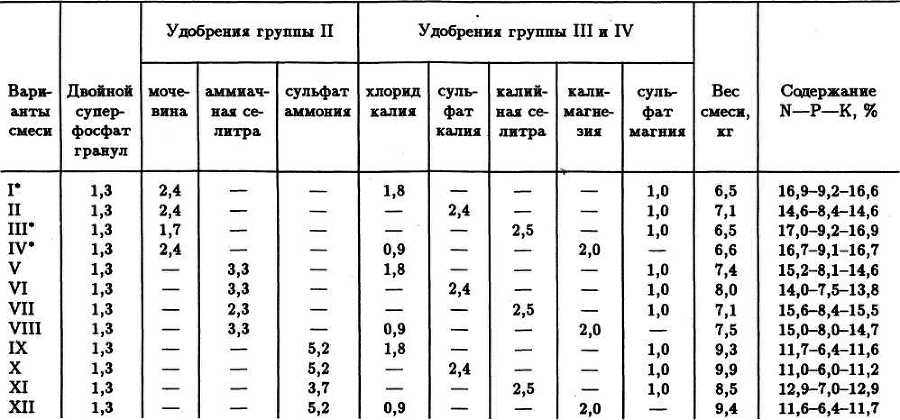 | Варианты смеси | Двойной суперфосфат гранул | Удобрения группы II: мочевина | Удобрения группы II: аммиачная селитра | Удобрения группы II: сульфат аммония | Удобрения группы III и IV: хлорид калия | Удобрения группы III и IV: сульфат калия | Удобрения группы III и IV: калийная селитра | Удобрения группы III и IV: калимагнезия | Удобрения группы III и IV: сульфат магния | Вес смеси, кг | Содержание N—P—K, % |
|---|---|---|---|---|---|---|---|---|---|---|---|
| I* | 1,3 | 2,4 | — | — | 1,8 | — | — | — | 1,0 | 6,5 | 16,9–9,2–16,6 |
| II | 1,3 | 2,4 | — | — | — | 2,4 | — | — | 1,0 | 7,1 | 14,6–8,4–14,6 |
| III* | 1,3 | 1,7 | — | — | — | — | 2,5 | — | 1,0 | 6,5 | 17,0–9,2–16,9 |
| IV* | 1,3 | 2,4 | — | — | 0,9 | — | — | 2,0 | — | 6,6 | 16,7–9,1–16,7 |
| V | 1,3 | — | 3,3 | — | 1,8 | — | — | — | 1,0 | 7,4 | 15,2–8,1–14,6 |
| VI | 1,3 | — | 3,3 | — | — | 2,4 | — | — | 1,0 | 8,0 | 14,0–7,5–13,8 |
| VII | 1,3 | — | 2,3 | — | — | — | 2,5 | — | 1,0 | 7,1 | 15,6–8,4–15,5 |
| VIII | 1,3 | — | 3,3 | — | 0,9 | — | — | 2,0 | — | 7,5 | 15,0–8,0–14,7 |
| IX | 1,3 | — | — | 5,2 | 1,8 | — | — | — | 1,0 | 9,3 | 11,7–6,4–11,6 |
| X | 1,3 | — | — | 5,2 | — | 2,4 | — | — | 1,0 | 9,9 | 11,0–6,0–11,2 |
| XI | 1,3 | — | — | 3,7 | — | — | 2,5 | — | 1,0 | 8,5 | 12,9–7,0–12,9 |
| XII | 1,3 | — | — | 5,2 | 0,9 | — | — | 2,0 | — | 9,4 | 11,6–6,4–11,7 |